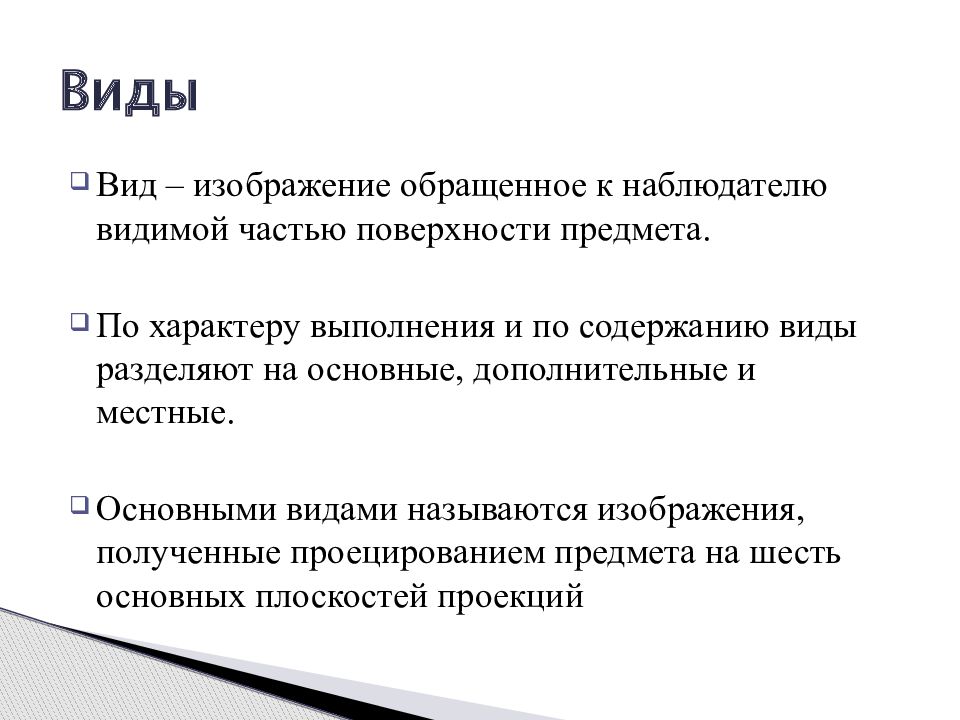 Виды

Вид – изображение обращенное к наблюдателю видимой частью поверхности предмета.

По характеру выполнения и по содержанию виды разделяют на основные, дополнительные и местные.

Основными видами называются изображения, полученные проецированием предмета на шесть основных плоскостей проекций